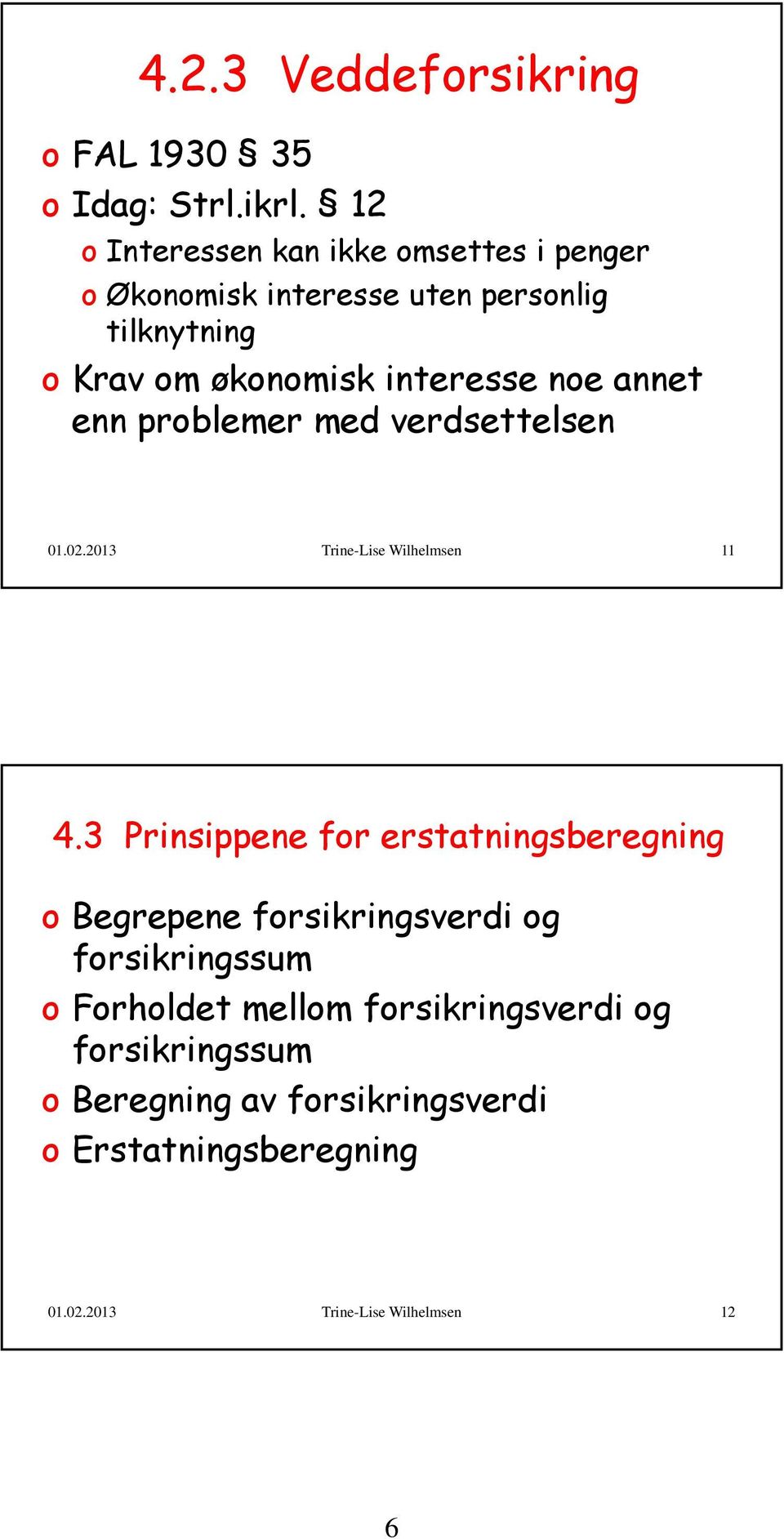 4.2.3 Veddeforsikring

o FAL 1930 § 35
o Idag: Strl.ikrl. § 12
 o Interessen kan ikke omsettes i penger
 o Økonomisk interesse uten personlig tilknytning
o Krav om økonomisk interesse noe annet enn problemer med verdsettelsen

01.02.2013 Trine-Lise Wilhelmsen 11

4.3 Prinsippene for erstatningsberegning

o Begrepene forsikringsverdi og forsikringssum
o Forholdet mellom forsikringsverdi og forsikringssum
o Beregning av forsikringsverdi
o Erstatningsberegning

01.02.2013 Trine-Lise Wilhelmsen 12

6